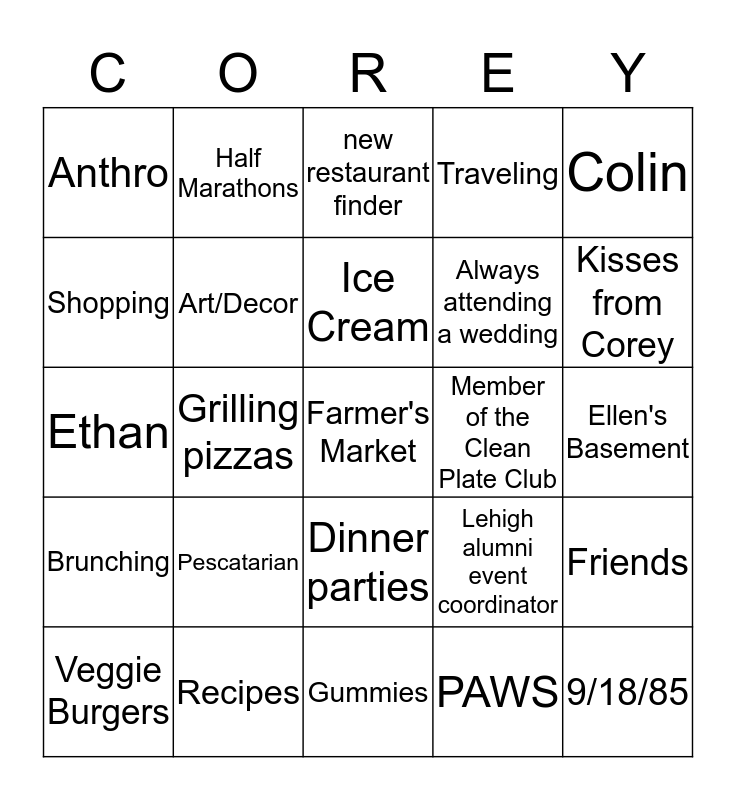 | C | O | R | E | Y |
|---|---|---|---|---|
| Anthro | Half Marathons | new restaurant finder | Traveling | Colin |
| Shopping | Art/Decor | Ice Cream | Always attending a wedding | Kisses from Corey |
| Ethan | Grilling pizzas | Farmer's Market | Member of the Clean Plate Club | Ellen's Basement |
| Brunching | Pescatarian | Dinner parties | Lehigh alumni event coordinator | Friends |
| Veggie Burgers | Recipes | Gummies | PAWS | 9/18/85 |